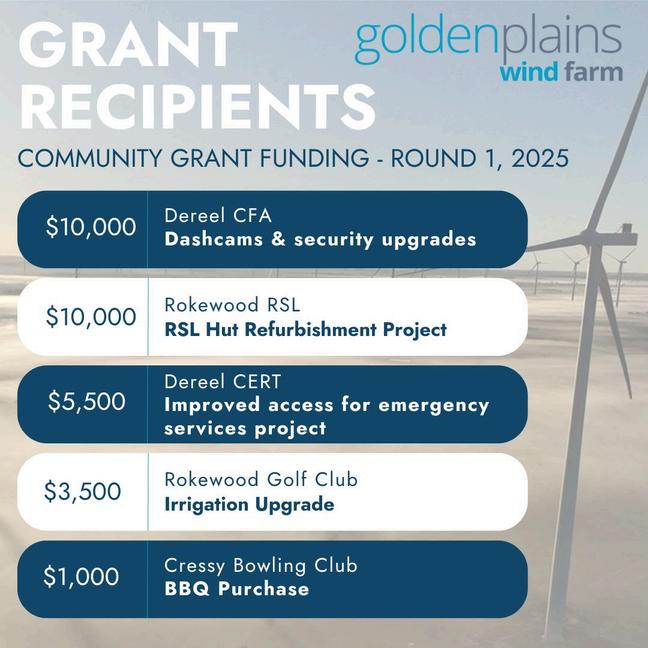 GRANT RECIPIENTS

goldenplains
wind farm

COMMUNITY GRANT FUNDING - ROUND 1, 2025

$10,000
Dereel CFA
Dashcams & security upgrades

$10,000
Rokewood RSL
RSL Hut Refurbishment Project

$5,500
Dereel CERT
Improved access for emergency services project

$3,500
Rokewood Golf Club
Irrigation Upgrade

$1,000
Cressy Bowling Club
BBQ Purchase